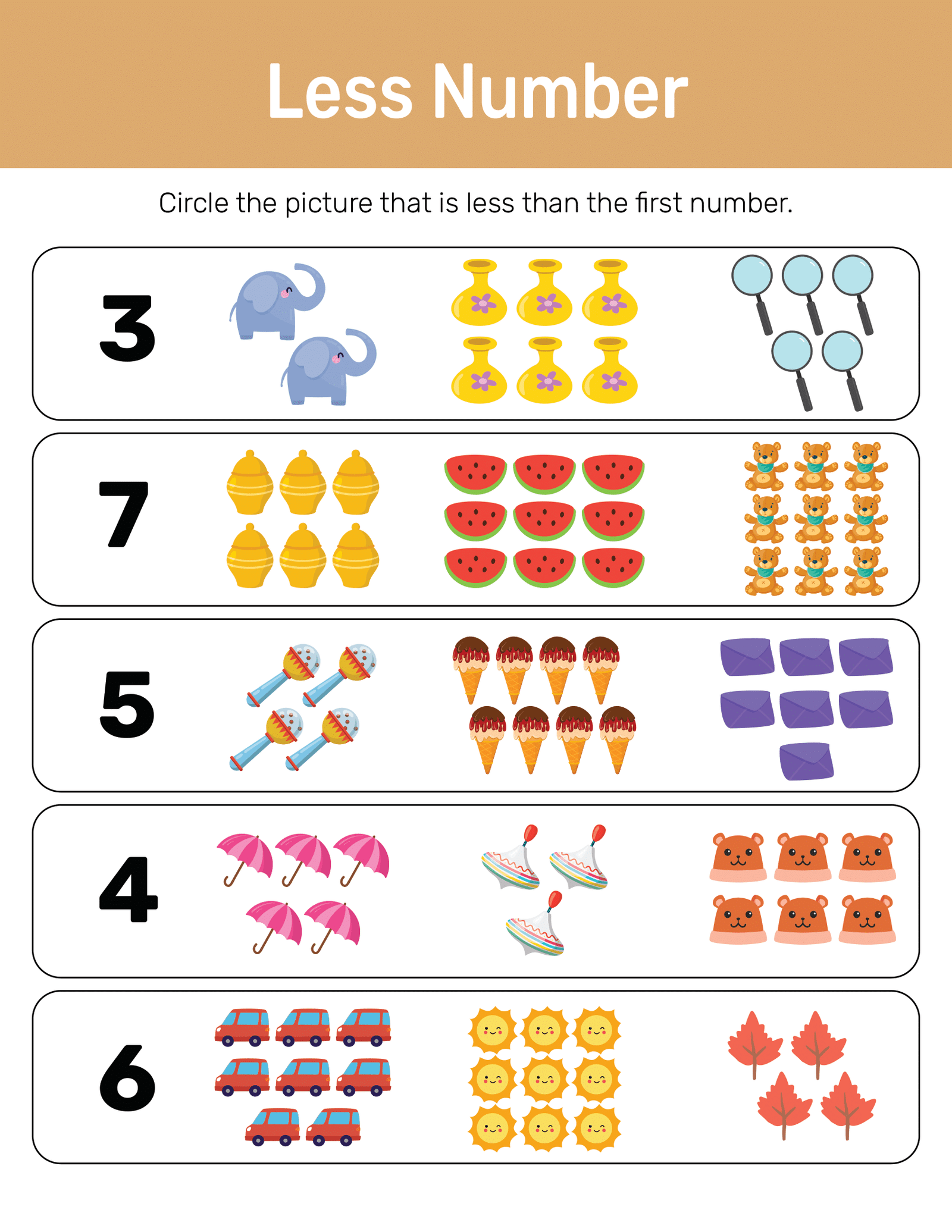 Less Number

Circle the picture that is less than the first number.

3

7

5

4

6